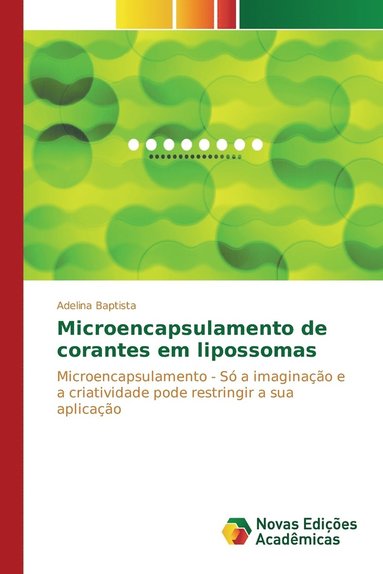 Adelina Baptista

Microencapsulamento de corantes em lipossomas

Microencapsulamento - Só a imaginação e a criatividade pode restringir a sua aplicação

Novas Edições Acadêmicas